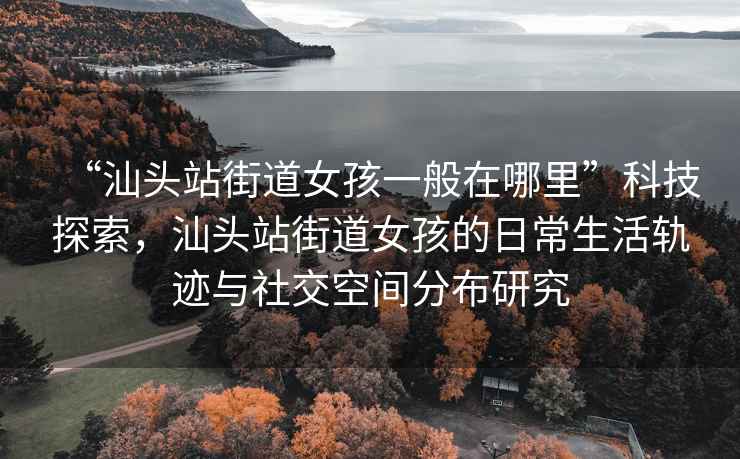 “汕头站街道女孩一般在哪里”科技探索，汕头站街道女孩的日常生活轨迹与社交空间分布研究